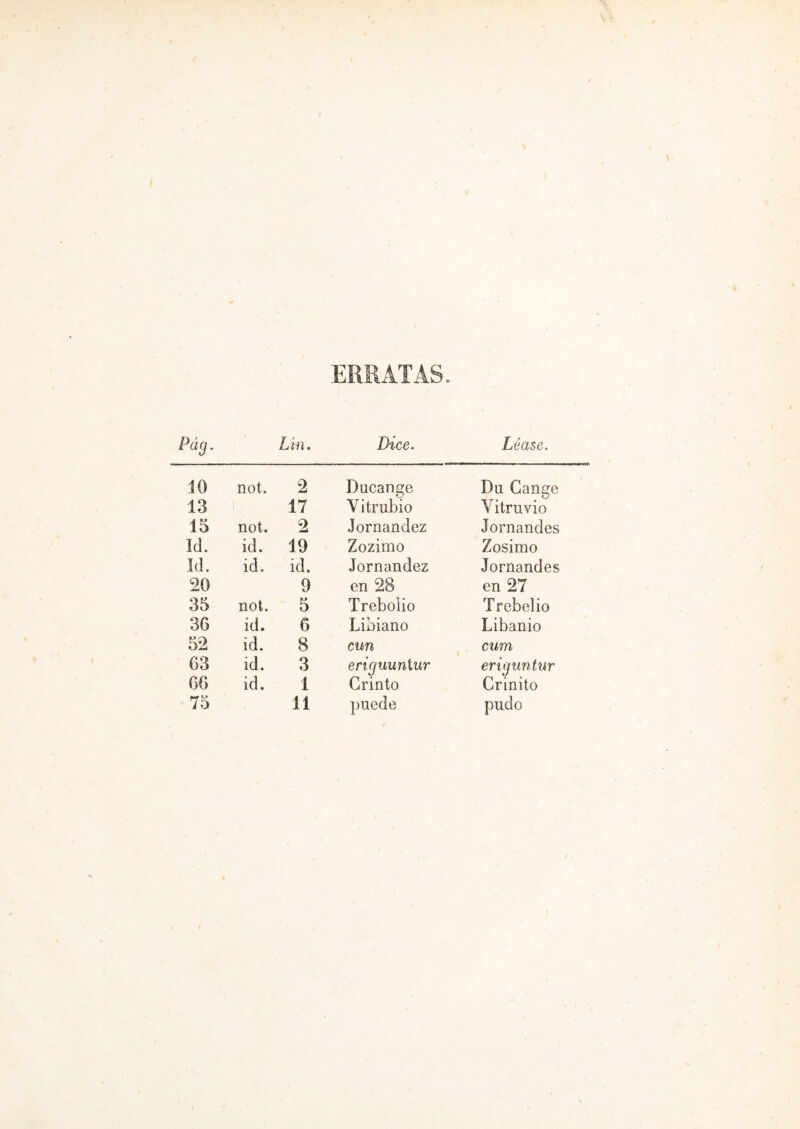 ERRATAS.

| Pág. | | Lin. | Dice. | Léase. |
|---|---|---|---|---|
| 10 | not. | 2 | Ducange | Du Cange |
| 13 | | 17 | Vitrubio | Vitruvio |
| 15 | not. | 2 | Jornandez | Jornandes |
| Id. | id. | 19 | Zozimo | Zosimo |
| Id. | id. | id. | Jornandez | Jornandes |
| 20 | | 9 | en 28 | en 27 |
| 35 | not. | 5 | Trebolio | Trebelio |
| 36 | id. | 6 | Libiano | Libanio |
| 52 | id. | 8 | cun | cum |
| 63 | id. | 3 | eriguuntur | eriguntur |
| 66 | id. | 1 | Crinto | Crinito |
| 75 | | 11 | puede | pudo |